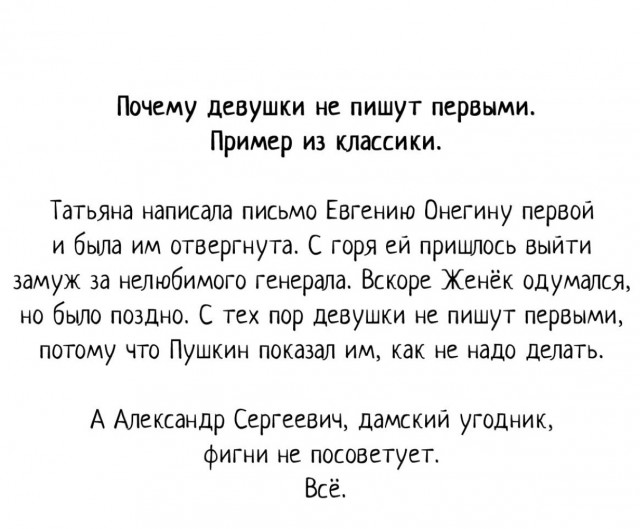 Почему девушки не пишут первыми.
Пример из классики.

Татьяна написала письмо Евгению Онегину первой и была им отвергнута. С горя ей пришлось выйти замуж за нелюбимого генерала. Вскоре Женёк одумался, но было поздно. С тех пор девушки не пишут первыми, потому что Пушкин показал им, как не надо делать.

А Александр Сергеевич, дамский угодник, фигни не посоветует.
Всё.